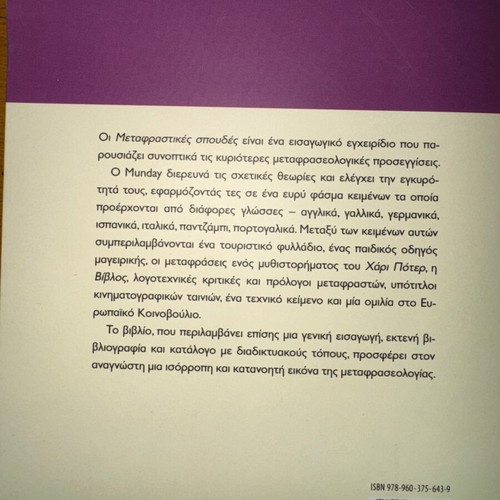 Οι Μεταφραστικές σπουδές είναι ένα εισαγωγικό εγχειρίδιο που παρουσιάζει συνοπτικά τις κυριότερες μεταφρασεολογικές προσεγγίσεις.

Ο Munday διερευνά τις σχετικές θεωρίες και ελέγχει την εγκυρότητά τους, εφαρμόζοντάς τες σε ένα ευρύ φάσμα κειμένων τα οποία προέρχονται από διάφορες γλώσσες – αγγλικά, γαλλικά, γερμανικά, ισπανικά, ιταλικά, παντζάμπι, πορτογαλικά. Μεταξύ των κειμένων αυτών συμπεριλαμβάνονται ένα τουριστικό φυλλάδιο, ένας παιδικός οδηγός μαγειρικής, οι μεταφράσεις ενός μυθιστορήματος του Χάρι Πότερ, η Βίβλος, λογοτεχνικές κριτικές και πρόλογοι μεταφραστών, υπότιτλοι κινηματογραφικών ταινιών, ένα τεχνικό κείμενο και μία ομιλία στο Ευρωπαϊκό Κοινοβούλιο.

Το βιβλίο, που περιλαμβάνει επίσης μια γενική εισαγωγή, εκτενή βιβλιογραφία και κατάλογο με διαδικτυακούς τόπους, προσφέρει στον αναγνώστη μια ισόρροπη και κατανοητή εικόνα της μεταφρασεολογίας.

ISBN 978-960-375-643-9